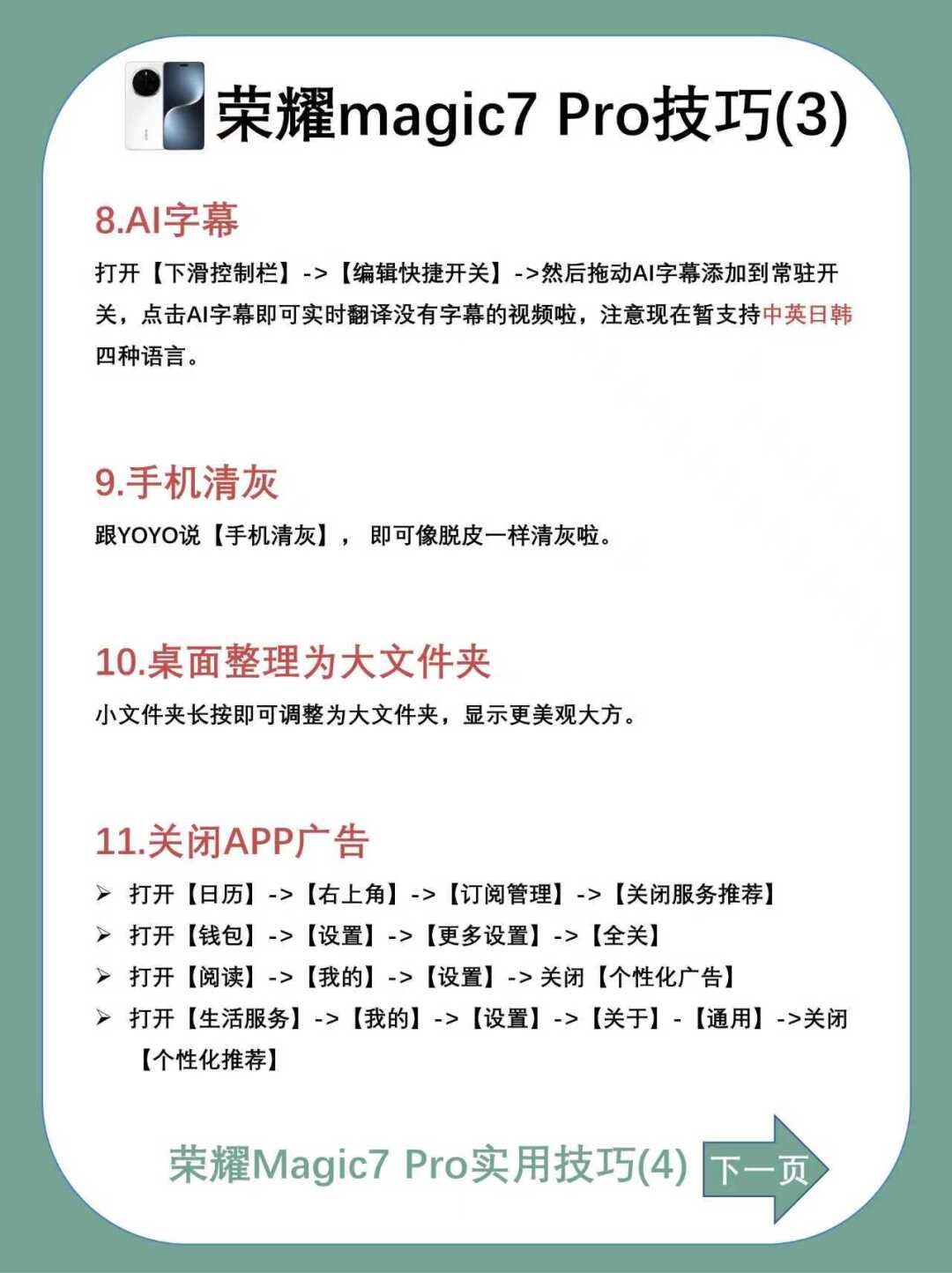 荣耀magic7 Pro技巧(3)

8.AI字幕

打开【下滑控制栏】->【编辑快捷开关】->然后拖动AI字幕添加到常驻开关，点击AI字幕即可实时翻译没有字幕的视频啦，注意现在暂支持中英日韩四种语言。

9.手机清灰

跟YOYO说【手机清灰】， 即可像脱皮一样清灰啦。

10.桌面整理为大文件夹

小文件夹长按即可调整为大文件夹，显示更美观大方。

11.关闭APP广告

➢ 打开【日历】->【右上角】->【订阅管理】->【关闭服务推荐】
➢ 打开【钱包】->【设置】->【更多设置】->【全关】
➢ 打开【阅读】->【我的】->【设置】-> 关闭【个性化广告】
➢ 打开【生活服务】->【我的】->【设置】->【关于】-【通用】->关闭【个性化推荐】

荣耀Magic7 Pro实用技巧(4) 下一页